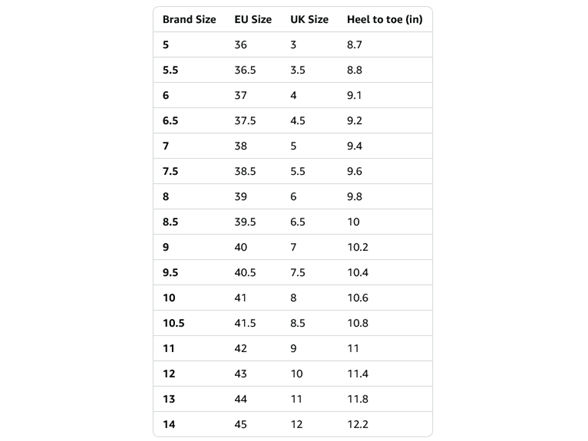 | Brand Size | EU Size | UK Size | Heel to toe (in) |
|---|---|---|---|
| 5 | 36 | 3 | 8.7 |
| 5.5 | 36.5 | 3.5 | 8.8 |
| 6 | 37 | 4 | 9.1 |
| 6.5 | 37.5 | 4.5 | 9.2 |
| 7 | 38 | 5 | 9.4 |
| 7.5 | 38.5 | 5.5 | 9.6 |
| 8 | 39 | 6 | 9.8 |
| 8.5 | 39.5 | 6.5 | 10 |
| 9 | 40 | 7 | 10.2 |
| 9.5 | 40.5 | 7.5 | 10.4 |
| 10 | 41 | 8 | 10.6 |
| 10.5 | 41.5 | 8.5 | 10.8 |
| 11 | 42 | 9 | 11 |
| 12 | 43 | 10 | 11.4 |
| 13 | 44 | 11 | 11.8 |
| 14 | 45 | 12 | 12.2 |